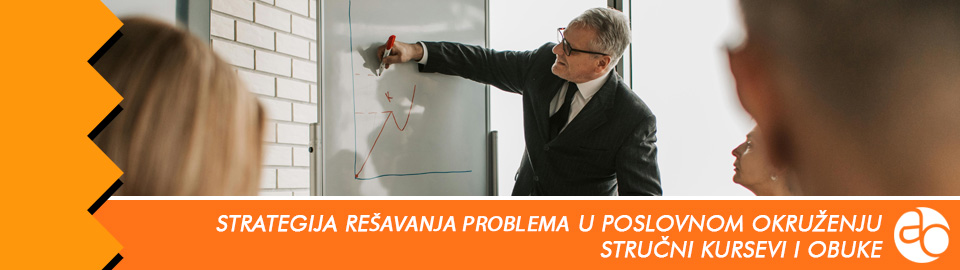 STRATEGIJA REŠAVANJA PROBLEMA U POSLOVNOM OKRUŽENJU
STRUČNI KURSEVI I OBUKE